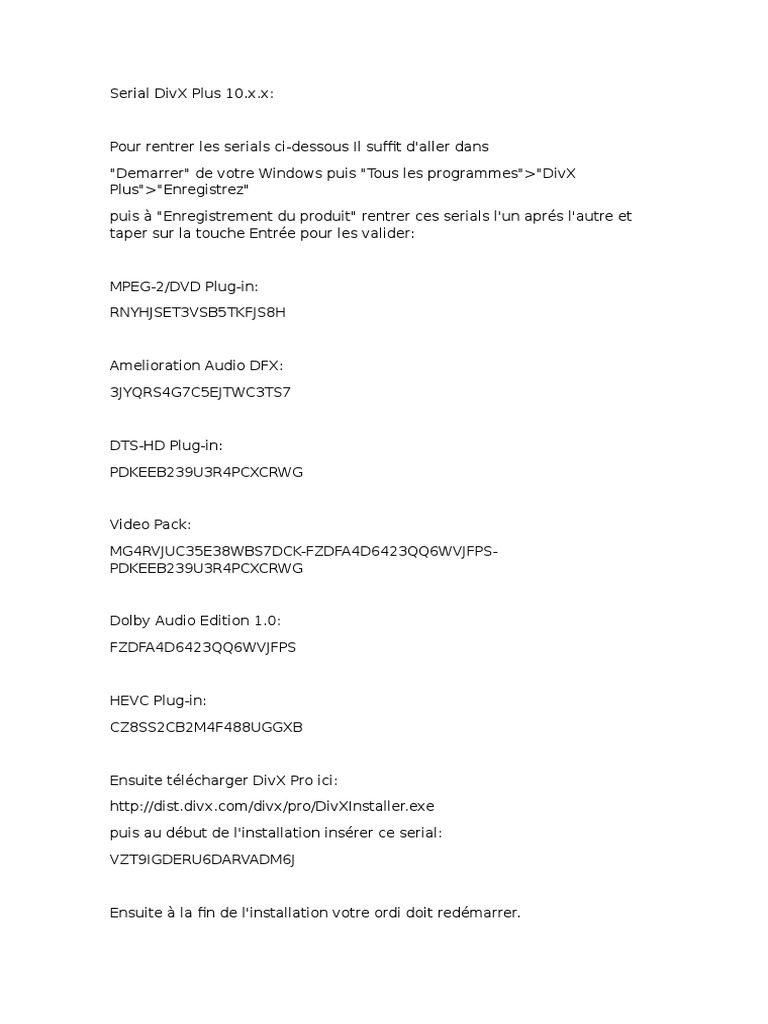 Serial DivX Plus 10.x.x:

Pour rentrer les serials ci-dessous Il suffit d'aller dans

"Demarrer" de votre Windows puis "Tous les programmes">"DivX Plus">"Enregistrez"

puis à "Enregistrement du produit" rentrer ces serials l'un aprés l'autre et taper sur la touche Entrée pour les valider:

MPEG-2/DVD Plug-in:

RNYHJSET3VSB5TKFJS8H

Amelioration Audio DFX:

3JYQRS4G7C5EJTWC3TS7

DTS-HD Plug-in:

PDKEEB239U3R4PCXCRWG

Video Pack:

MG4RVJUC35E38WBS7DCK-FZDFA4D6423QQ6WVJFPS-PDKEEB239U3R4PCXCRWG

Dolby Audio Edition 1.0:

FZDFA4D6423QQ6WVJFPS

HEVC Plug-in:

CZ8SS2CB2M4F488UGGXB

Ensuite télécharger DivX Pro ici:

http://dist.divx.com/divx/pro/DivXInstaller.exe

puis au début de l'installation insérer ce serial:

VZT9IGDERU6DARVADM6J

Ensuite à la fin de l'installation votre ordi doit redémarrer.